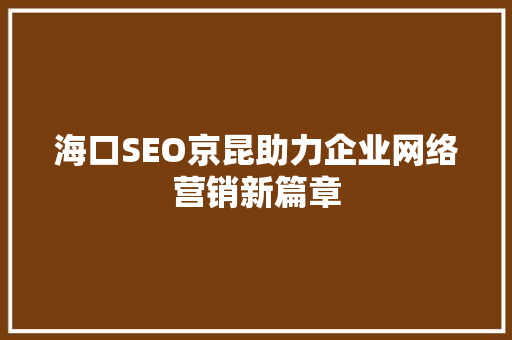 海口SEO京昆助力企业网络营销新篇章